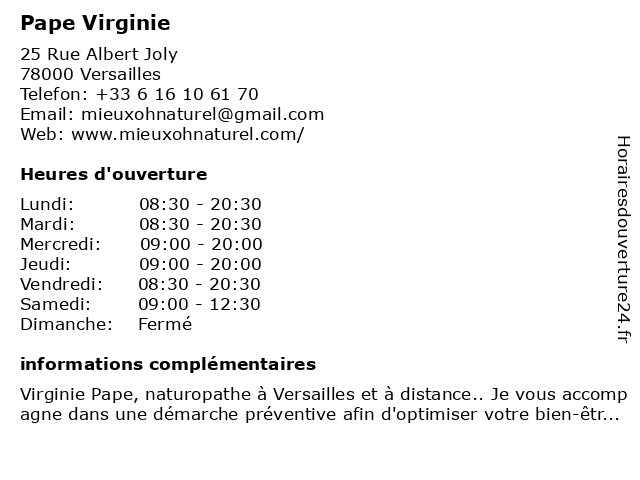 Pape Virginie

25 Rue Albert Joly
78000 Versailles
Telefon: +33 6 16 10 61 70
Email: mieuxohnaturel@gmail.com
Web: www.mieuxohnaturel.com/

Heures d'ouverture

| | |
|---|---|
| Lundi: | 08:30 - 20:30 |
| Mardi: | 08:30 - 20:30 |
| Mercredi: | 09:00 - 20:00 |
| Jeudi: | 09:00 - 20:00 |
| Vendredi: | 08:30 - 20:30 |
| Samedi: | 09:00 - 12:30 |
| Dimanche: | Fermé |

informations complémentaires

Virginie Pape, naturopathe à Versailles et à distance.. Je vous accompagne dans une démarche préventive afin d'optimiser votre bien-êtr...

Horairesdouverture24.fr